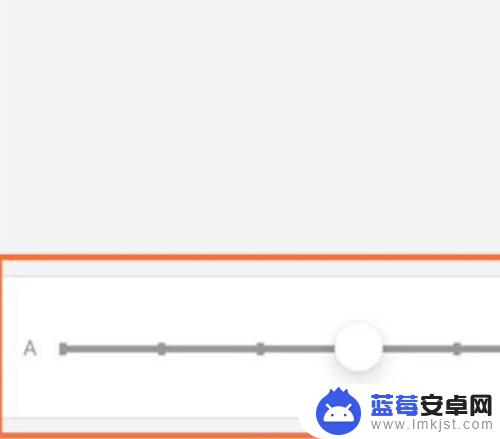 A

蓝莓安卓网
www.lmkjst.com